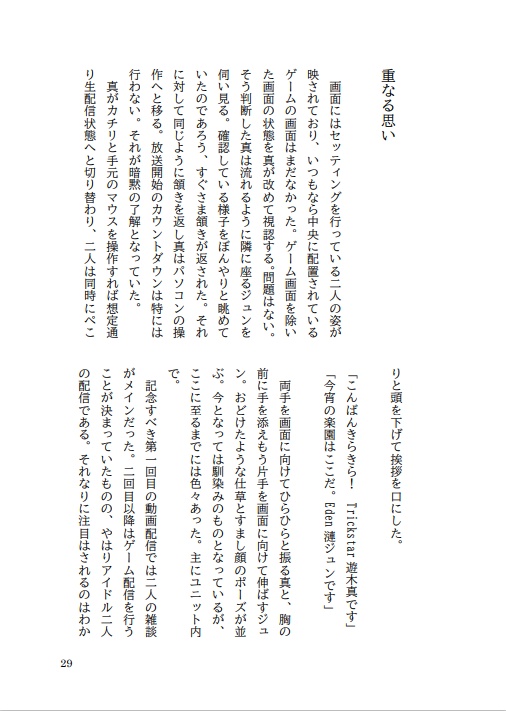 重なる思い

画面にはセッティングを行っている二人の姿が映されており、いつもなら中央に配置されているゲームの画面はまだなかった。ゲーム画面を除いた画面の状態を真が改めて視認する。問題はない。そう判断した真は流れるように隣に座るジュンを伺い見る。確認している様子をぼんやりと眺めていたのであろう、すぐさま頷きが返された。それに対して同じように頷きを返し真はパソコンの操作へと移る。放送開始のカウントダウンは特には行わない。それが暗黙の了解となっていた。

真がカチリと手元のマウスを操作すれば想定通り生配信状態へと切り替わり、二人は同時にぺこりと頭を下げて挨拶を口にした。

「こんばんきらきら！ Trickstar 遊木真です」
「今宵の楽園はここだ。Eden 漣ジュンです」

両手を画面に向けてひらひらと振る真と、胸の前に手を添えもう片手を画面に向けて伸ばすジュン。おどけたような仕草とすまし顔のポーズが並ぶ。今となっては馴染みのものとなっているが、ここに至るまでには色々あった。主にユニット内で。

記念すべき第一回目の動画配信では二人の雑談がメインだった。二回目以降はゲーム配信を行うことが決まっていたものの、やはりアイドル二人の配信である。それなりに注目はされるのはわか

29